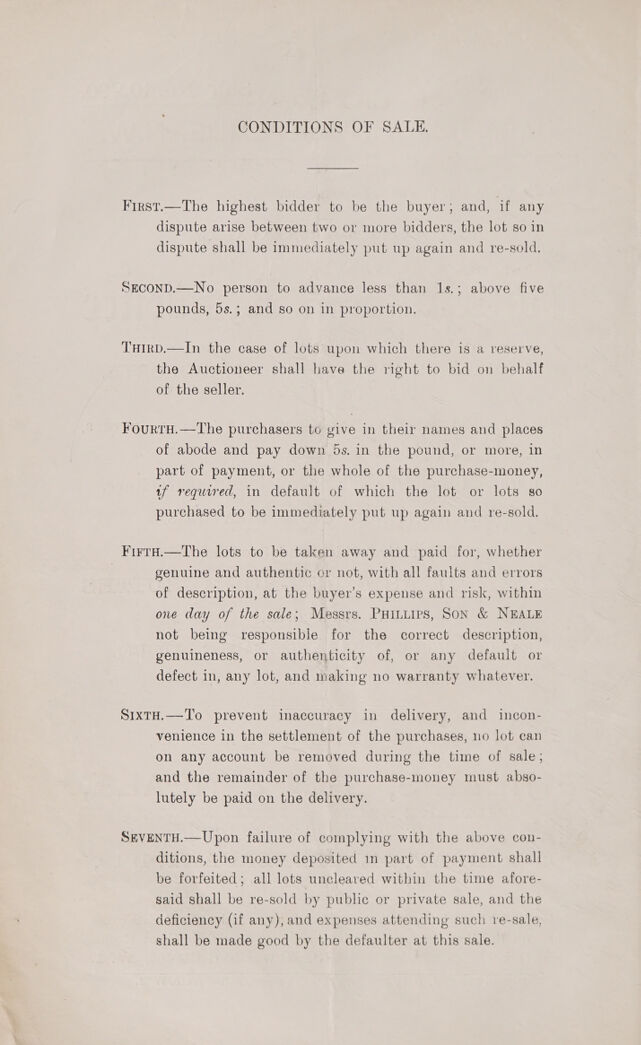 CONDITIONS OF SALE.

First.—The highest bidder to be the buyer; and, if any dispute arise between two or more bidders, the lot so in dispute shall be immediately put up again and re-sold.

Second.—No person to advance less than 1s.; above five pounds, 5s.; and so on in proportion.

Third.—In the case of lots upon which there is a reserve, the Auctioneer shall have the right to bid on behalf of the seller.

Fourth.—The purchasers to give in their names and places of abode and pay down 5s. in the pound, or more, in part of payment, or the whole of the purchase-money, if required, in default of which the lot or lots so purchased to be immediately put up again and re-sold.

Fifth.—The lots to be taken away and paid for, whether genuine and authentic or not, with all faults and errors of description, at the buyer's expense and risk, within one day of the sale; Messrs. Phillips, Son & Neale not being responsible for the correct description, genuineness, or authenticity of, or any default or defect in, any lot, and making no warranty whatever.

Sixth.—To prevent inaccuracy in delivery, and inconvenience in the settlement of the purchases, no lot can on any account be removed during the time of sale; and the remainder of the purchase-money must absolutely be paid on the delivery.

Seventh.—Upon failure of complying with the above conditions, the money deposited in part of payment shall be forfeited; all lots uncleared within the time aforesaid shall be re-sold by public or private sale, and the deficiency (if any), and expenses attending such re-sale, shall be made good by the defaulter at this sale.